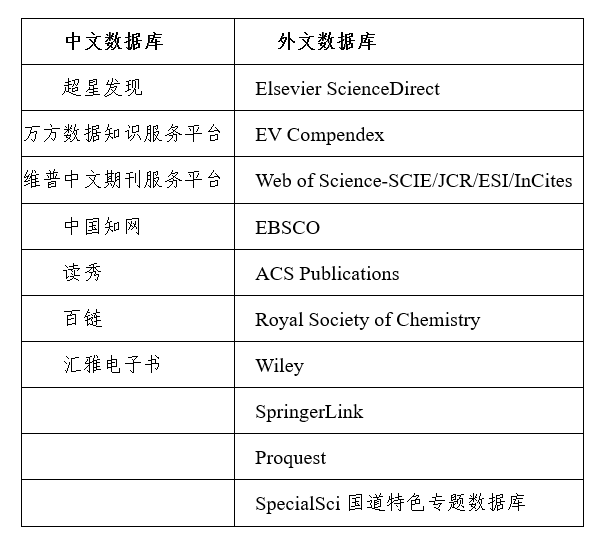 | 中文数据库 | 外文数据库 |
|---|---|
| 超星发现 | Elsevier ScienceDirect |
| 万方数据知识服务平台 | EV Compendex |
| 维普中文期刊服务平台 | Web of Science-SCIE/JCR/ESI/InCites |
| 中国知网 | EBSCO |
| 读秀 | ACS Publications |
| 百链 | Royal Society of Chemistry |
| 汇雅电子书 | Wiley |
| | SpringerLink |
| | Proquest |
| | SpecialSci 国道特色专题数据库 |